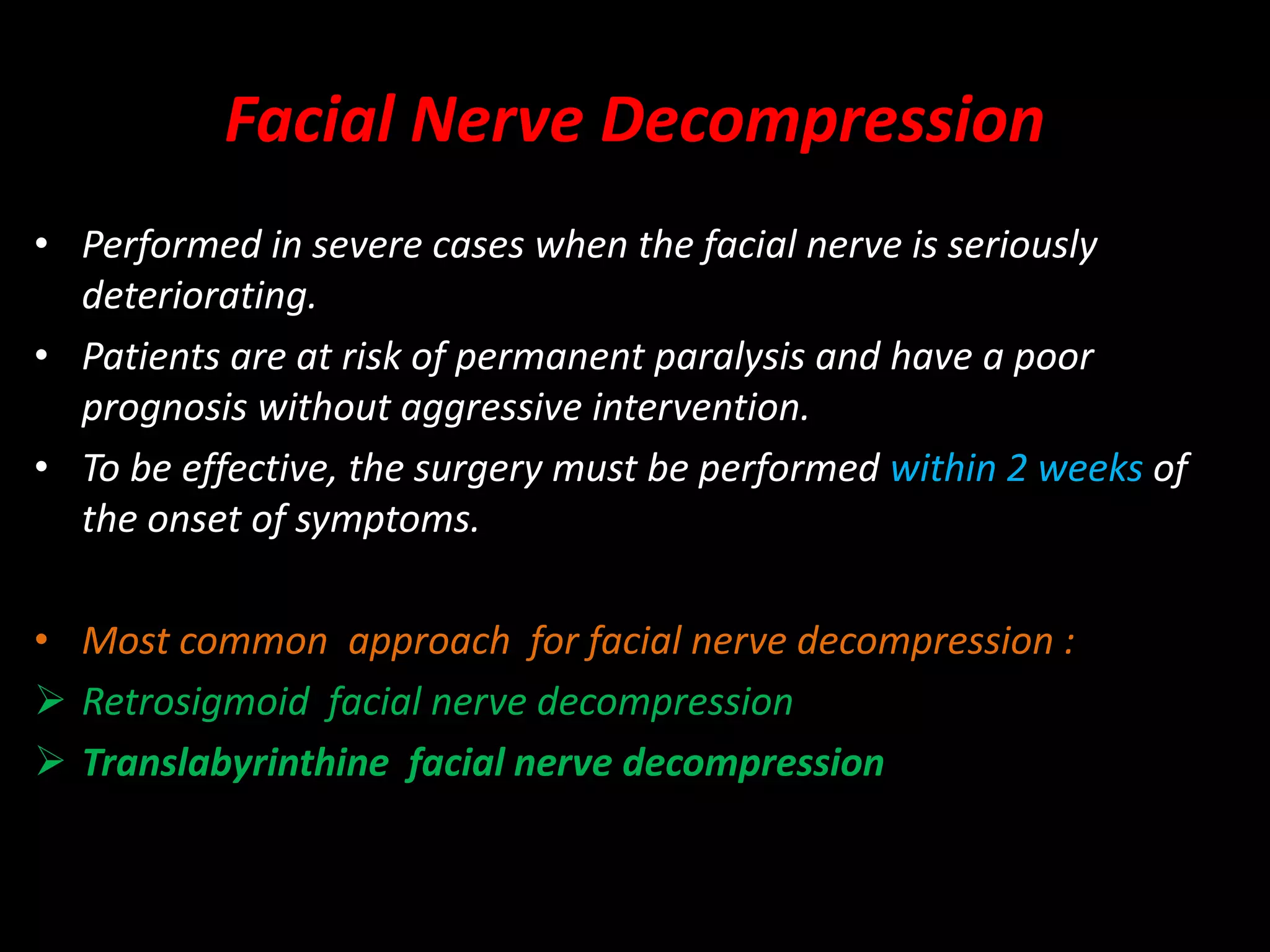 Facial Nerve Decompression

• Performed in severe cases when the facial nerve is seriously deteriorating.

• Patients are at risk of permanent paralysis and have a poor prognosis without aggressive intervention.

• To be effective, the surgery must be performed within 2 weeks of the onset of symptoms.

• Most common approach for facial nerve decompression :

➢ Retrosigmoid facial nerve decompression

➢ Translabyrinthine facial nerve decompression